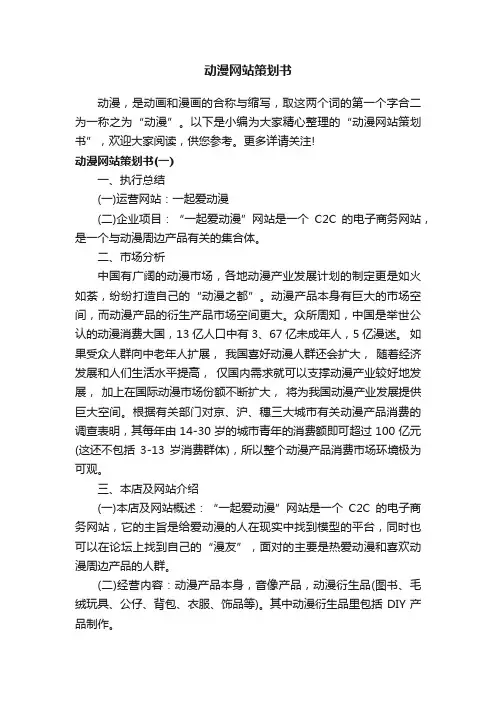 动漫网站策划书

动漫，是动画和漫画的合称与缩写，取这两个词的第一个字合二为一称之为“动漫”。以下是小编为大家精心整理的“动漫网站策划书”，欢迎大家阅读，供您参考。更多详请关注!

动漫网站策划书(一)

一、执行总结

(一)运营网站：一起爱动漫

(二)企业项目：“一起爱动漫”网站是一个 C2C 的电子商务网站，是一个与动漫周边产品有关的集合体。

二、市场分析

中国有广阔的动漫市场，各地动漫产业发展计划的制定更是如火如荼，纷纷打造自己的“动漫之都”。动漫产品本身有巨大的市场空间，而动漫产品的衍生产品市场空间更大。众所周知，中国是举世公认的动漫消费大国，13 亿人口中有 3、67 亿未成年人，5 亿漫迷。如果受众人群向中老年人扩展，我国喜好动漫人群还会扩大，随着经济发展和人们生活水平提高，仅国内需求就可以支撑动漫产业较好地发展，加上在国际动漫市场份额不断扩大，将为我国动漫产业发展提供巨大空间。根据有关部门对京、沪、穗三大城市有关动漫产品消费的调查表明，其每年由 14-30 岁的城市青年的消费额即可超过 100 亿元(这还不包括 3-13 岁消费群体)，所以整个动漫产品消费市场环境极为可观。

三、本店及网站介绍

(一)本店及网站概述：“一起爱动漫”网站是一个 C2C 的电子商务网站，它的主旨是给爱动漫的人在现实中找到模型的平台，同时也可以在论坛上找到自己的“漫友”，面对的主要是热爱动漫和喜欢动漫周边产品的人群。

(二)经营内容：动漫产品本身，音像产品，动漫衍生品(图书、毛绒玩具、公仔、背包、衣服、饰品等)。其中动漫衍生品里包括 DIY 产品制作。